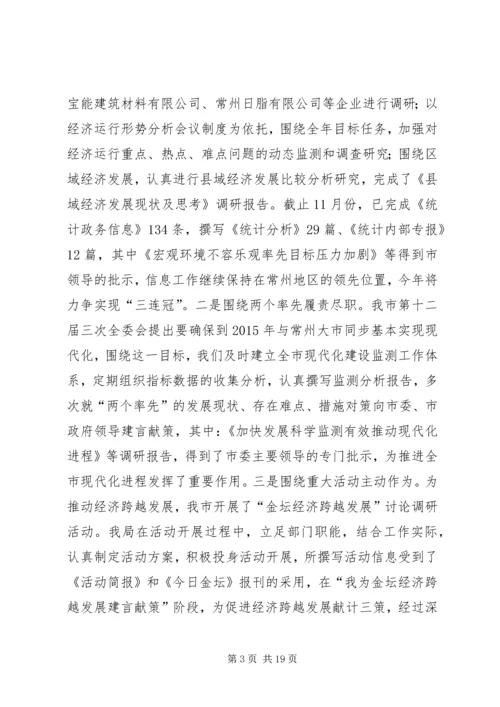 宝能建筑材料有限公司、常州日脂有限公司等企业进行调研；以经济运行形势分析会议制度为依托，围绕全年目标任务，加强对经济运行重点、热点、难点问题的动态监测和调查研究；围绕区域经济发展，认真进行县域经济发展比较分析研究，完成了《县域经济发展现状及思考》调研报告。截止11月份，已完成《统计政务信息》134条，撰写《统计分析》29篇、《统计内部专报》12篇，其中《宏观环境不容乐观率先目标压力加剧》等得到市领导的批示，信息工作继续保持在常州地区的领先位置，今年将力争实现“三连冠”。二是围绕两个率先履责尽职。我市第十二届三次全委会提出要确保到2015年与常州大市同步基本实现现代化，围绕这一目标，我们及时建立全市现代化建设监测工作体系，定期组织指标数据的收集分析，认真撰写监测分析报告，多次就“两个率先”的发展现状、存在难点、措施对策向市委、市政府领导建言献策，其中：《加快发展科学监测有效推动现代化进程》等调研报告，得到了市委主要领导的专门批示，为推进全市现代化进程发挥了重要作用。三是围绕重大活动主动作为。为推动经济跨越发展，我市开展了“金坛经济跨越发展”讨论调研活动。我局在活动开展过程中，立足部门职能，结合工作实际，认真制定活动方案，积极投身活动开展，所撰写活动信息受到了《活动简报》和《今日金坛》报刊的采用，在“我为金坛经济跨越发展建言献策”阶段，为促进经济跨越发展献计三策，经过深

第3页 共19页